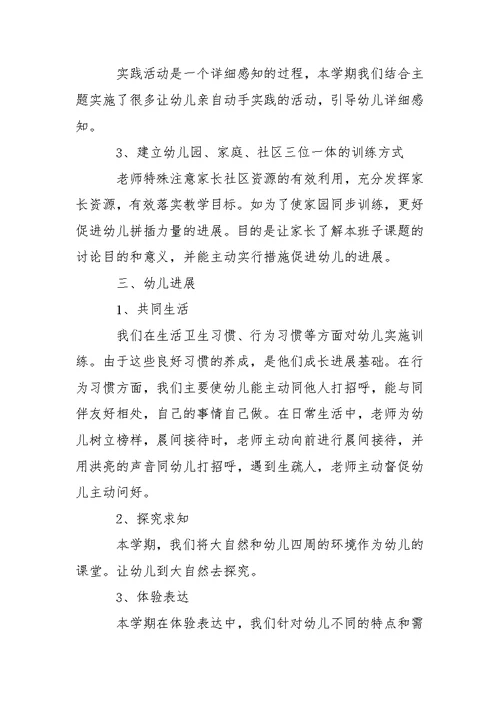 实践活动是一个详细感知的过程，本学期我们结合主题实施了很多让幼儿亲自动手实践的活动，引导幼儿详细感知。

3、建立幼儿园、家庭、社区三位一体的训练方式

老师特殊注意家长社区资源的有效利用，充分发挥家长资源，有效落实教学目标。如为了使家园同步训练，更好促进幼儿拼插力量的进展。目的是让家长了解本班子课题的讨论目的和意义，并能主动实行措施促进幼儿的进展。

三、幼儿进展

1、共同生活

我们在生活卫生习惯、行为习惯等方面对幼儿实施训练。由于这些良好习惯的养成，是他们成长进展基础。在行为习惯方面，我们主要使幼儿能主动同他人打招呼，能与同伴友好相处，自己的事情自己做。在日常生活中，老师为幼儿树立榜样，晨间接待时，老师主动向前进行晨间接待，并用洪亮的声音同幼儿打招呼，遇到生疏人，老师主动督促幼儿主动问好。

2、探究求知

本学期，我们将大自然和幼儿四周的环境作为幼儿的课堂。让幼儿到大自然去探究。

3、体验表达

本学期在体验表达中，我们针对幼儿不同的特点和需